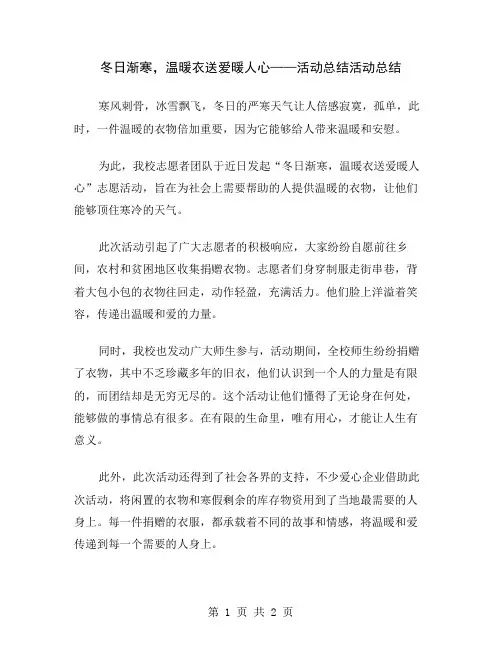 冬日渐寒，温暖衣送爱暖人心——活动总结活动总结

寒风刺骨，冰雪飘飞，冬日的严寒天气让人倍感寂寞，孤单，此时，一件温暖的衣物倍加重要，因为它能够给人带来温暖和安慰。

为此，我校志愿者团队于近日发起“冬日渐寒，温暖衣送爱暖人心”志愿活动，旨在为社会上需要帮助的人提供温暖的衣物，让他们能够顶住寒冷的天气。

此次活动引起了广大志愿者的积极响应，大家纷纷自愿前往乡间，农村和贫困地区收集捐赠衣物。志愿者们身穿制服走街串巷，背着大包小包的衣物往回走，动作轻盈，充满活力。他们脸上洋溢着笑容，传递出温暖和爱的力量。

同时，我校也发动广大师生参与，活动期间，全校师生纷纷捐赠了衣物，其中不乏珍藏多年的旧衣，他们认识到一个人的力量是有限的，而团结却是无穷无尽的。这个活动让他们懂得了无论身在何处，能够做的事情总有很多。在有限的生命里，唯有用心，才能让人生有意义。

此外，此次活动还得到了社会各界的支持，不少爱心企业借助此次活动，将闲置的衣物和寒假剩余的库存物资用到了当地最需要的人身上。每一件捐赠的衣服，都承载着不同的故事和情感，将温暖和爱传递到每一个需要的人身上。

第 1 页 共 2 页